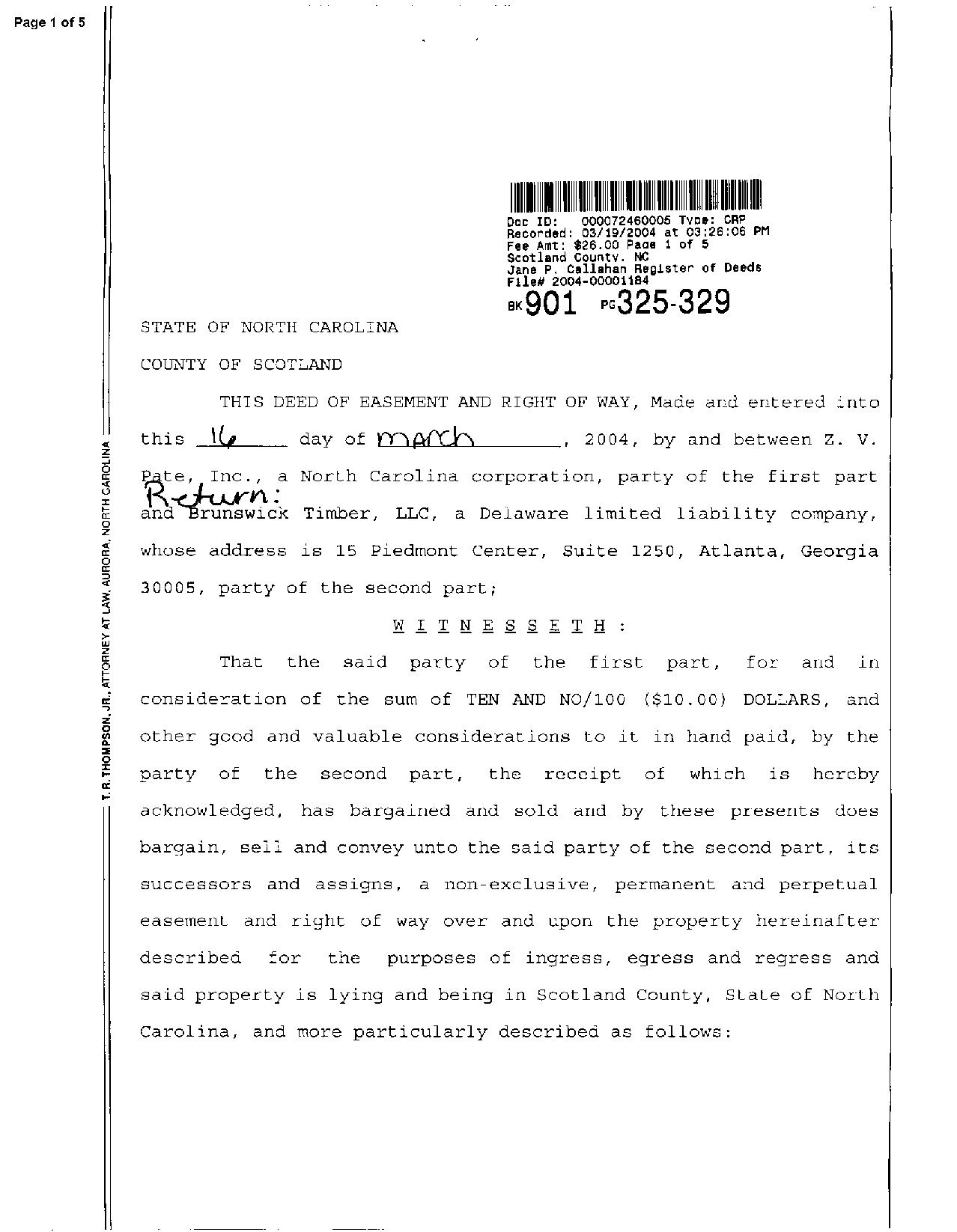 Page 1 of 5

Doc ID: 000072460005 Type: CRP
Recorded: 03/19/2004 at 03:26:06 PM
Fee Amt: $26.00 Page 1 of 5
Scotland County, NC
Jane P. Callahan Register of Deeds
File# 2004-00001184
BK 901 PG 325-329

STATE OF NORTH CAROLINA

COUNTY OF SCOTLAND

THIS DEED OF EASEMENT AND RIGHT OF WAY, Made and entered into this 16 day of March, 2004, by and between Z. V. Pate, Inc., a North Carolina corporation, party of the first part and Brunswick Timber, LLC, a Delaware limited liability company, whose address is 15 Piedmont Center, Suite 1250, Atlanta, Georgia 30005, party of the second part;

Return:

W I T N E S S E T H :

That the said party of the first part, for and in consideration of the sum of TEN AND NO/100 ($10.00) DOLLARS, and other good and valuable considerations to it in hand paid, by the party of the second part, the receipt of which is hereby acknowledged, has bargained and sold and by these presents does bargain, sell and convey unto the said party of the second part, its successors and assigns, a non-exclusive, permanent and perpetual easement and right of way over and upon the property hereinafter described for the purposes of ingress, egress and regress and said property is lying and being in Scotland County, State of North Carolina, and more particularly described as follows:

T. R. THOMPSON, JR., ATTORNEY AT LAW, AURORA, NORTH CAROLINA